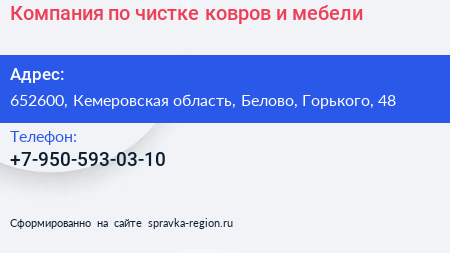 Компания по чистке ковров и мебели

Адрес:
652600, Кемеровская область, Белово, Горького, 48

Телефон:
+7-950-593-03-10

Сформированно на сайте spravka-region.ru